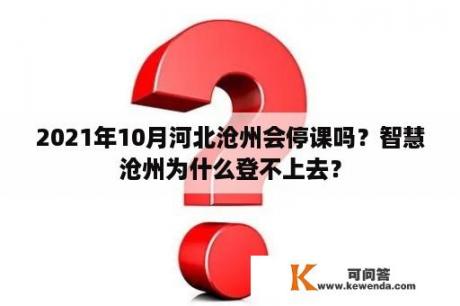 2021年10月河北沧州会停课吗？智慧沧州为什么登不上去?

K 可问答
www.kewenda.com